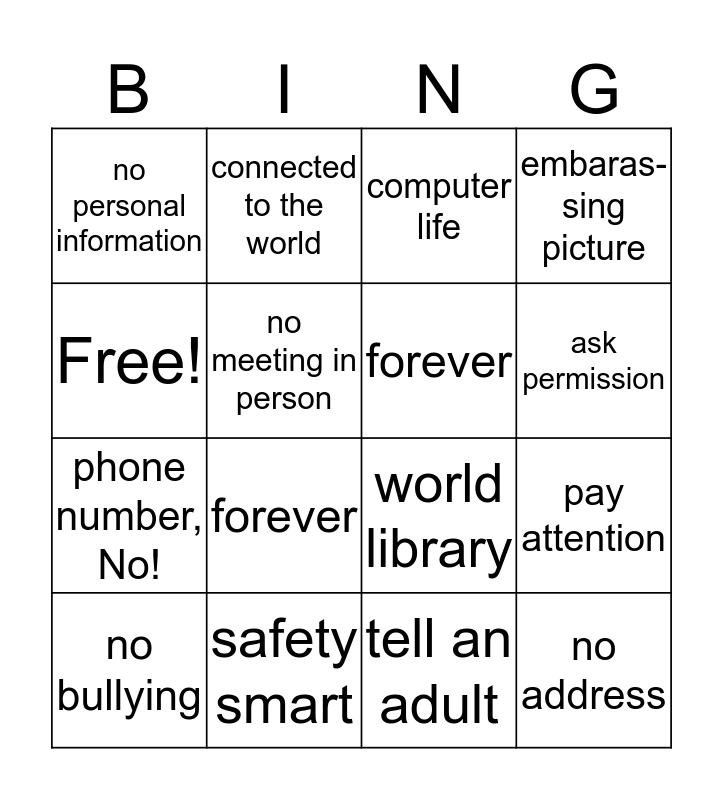 | B | I | N | G |
|---|---|---|---|
| no personal information | connected to the world | computer life | embarassing picture |
| Free! | no meeting in person | forever | ask permission |
| phone number, No! | forever | world library | pay attention |
| no bullying | safety smart | tell an adult | no address |